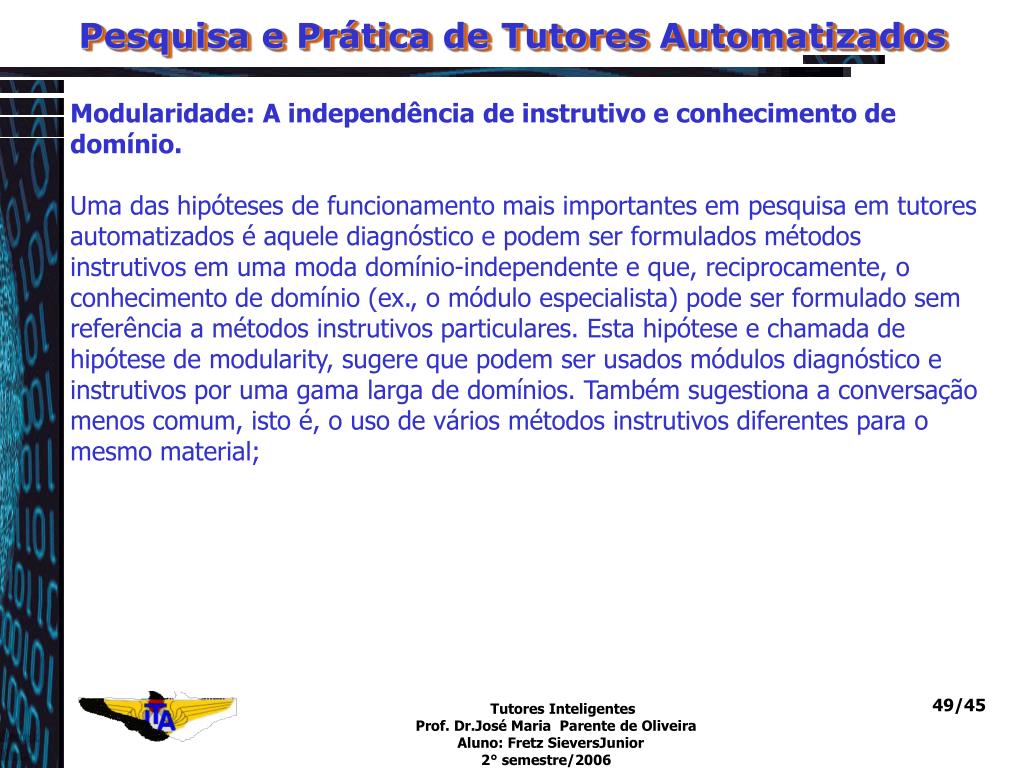 Pesquisa e Prática de Tutores Automatizados

Modularidade: A independência de instrutivo e conhecimento de domínio.

Uma das hipóteses de funcionamento mais importantes em pesquisa em tutores automatizados é aquele diagnóstico e podem ser formulados métodos instrutivos em uma moda domínio-independente e que, reciprocamente, o conhecimento de domínio (ex., o módulo especialista) pode ser formulado sem referência a métodos instrutivos particulares. Esta hipótese e chamada de hipótese de modularity, sugere que podem ser usados módulos diagnóstico e instrutivos por uma gama larga de domínios. Também sugestiona a conversação menos comum, isto é, o uso de vários métodos instrutivos diferentes para o mesmo material;

ITA

Tutores Inteligentes
Prof. Dr.José Maria Parente de Oliveira
Aluno: Fretz SieversJunior
2° semestre/2006

49/45